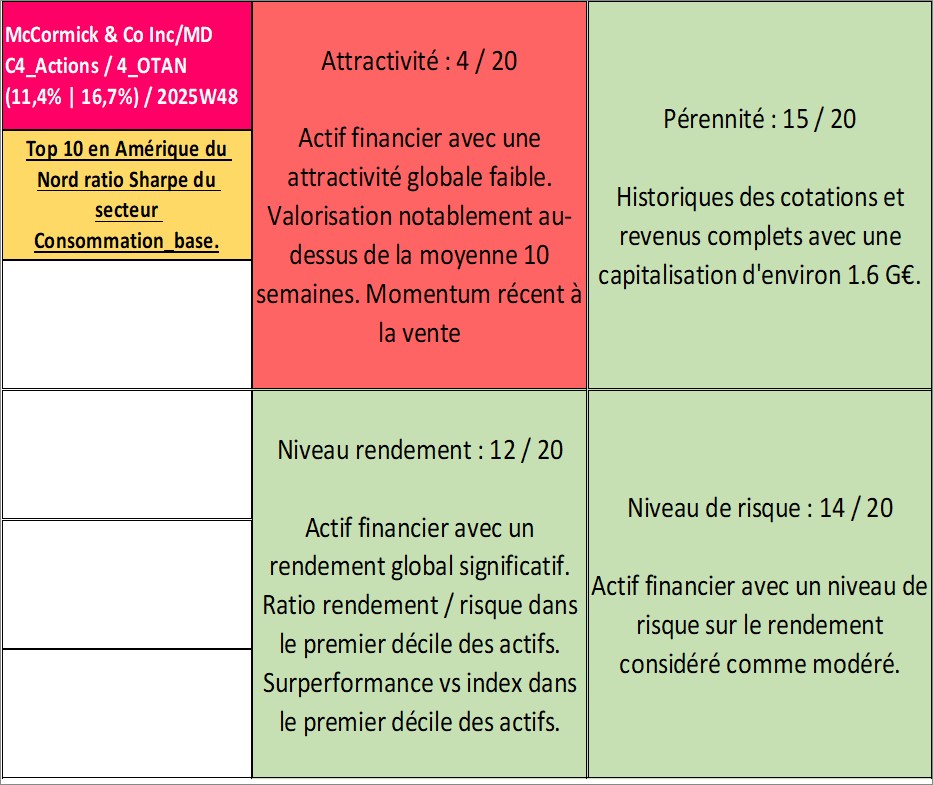 McCormick & Co Inc/MD C4_Actions / 4_OTAN (11,4% | 16,7%) / 2025W48

Top 10 en Amérique du Nord ratio Sharpe du secteur Consommation_base.

Attractivité : 4 / 20

Actif financier avec une attractivité globale faible. Valorisation notablement au-dessus de la moyenne 10 semaines. Momentum récent à la vente

Pérennité : 15 / 20

Historiques des cotations et revenus complets avec une capitalisation d'environ 1.6 G€.

Niveau rendement : 12 / 20

Actif financier avec un rendement global significatif. Ratio rendement / risque dans le premier décile des actifs. Surperformance vs index dans le premier décile des actifs.

Niveau de risque : 14 / 20

Actif financier avec un niveau de risque sur le rendement considéré comme modéré.